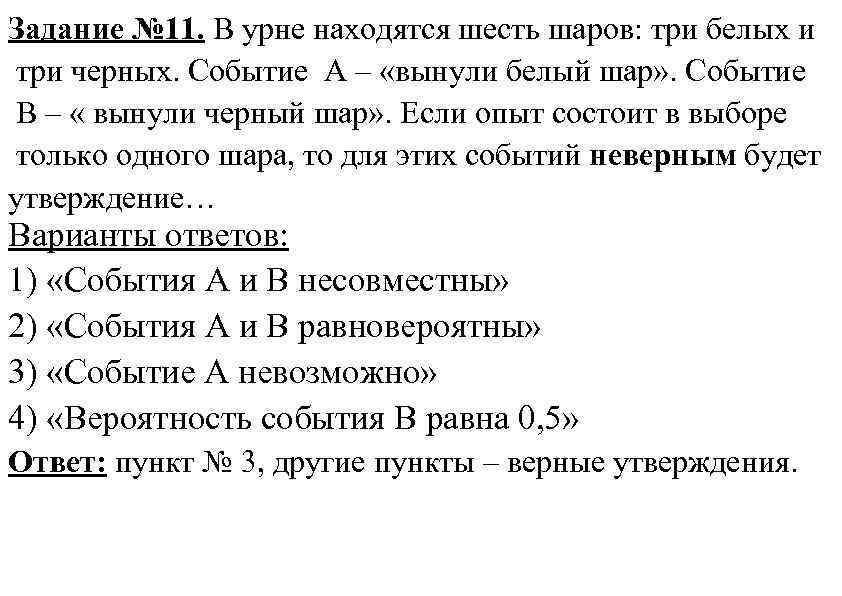 Задание №11. В урне находятся шесть шаров: три белых и три черных. Событие А – «вынули белый шар». Событие В – « вынули черный шар». Если опыт состоит в выборе только одного шара, то для этих событий неверным будет утверждение…

Варианты ответов:

1) «События А и В несовместны»

2) «События А и В равновероятны»

3) «Событие А невозможно»

4) «Вероятность события В равна 0,5»

Ответ: пункт № 3, другие пункты – верные утверждения.